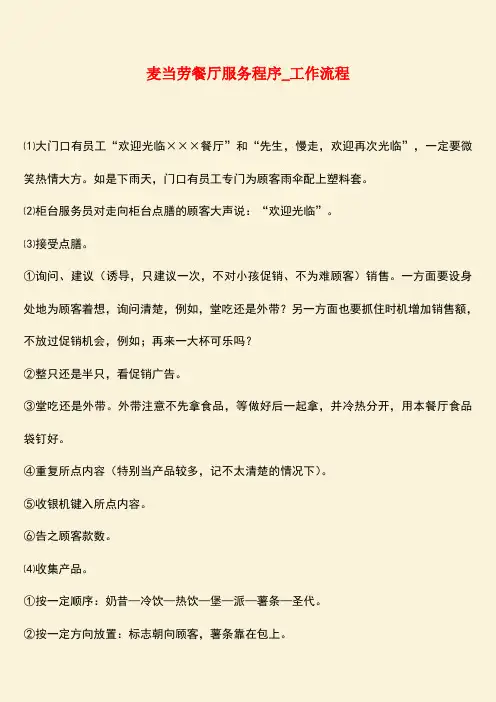 麦当劳餐厅服务程序_工作流程

⑴大门口有员工“欢迎光临×××餐厅”和“先生，慢走，欢迎再次光临”，一定要微笑热情大方。如是下雨天，门口有员工专门为顾客雨伞配上塑料套。

⑵柜台服务员对走向柜台点膳的顾客大声说：“欢迎光临”。

⑶接受点膳。

①询问、建议（诱导，只建议一次，不对小孩促销、不为难顾客）销售。一方面要设身处地为顾客着想，询问清楚，例如，堂吃还是外带？另一方面也要抓住时机增加销售额，不放过促销机会，例如；再来一大杯可乐吗？

②整只还是半只，看促销广告。

③堂吃还是外带。外带注意不先拿食品，等做好后一起拿，并冷热分开，用本餐厅食品袋钉好。

④重复所点内容（特别当产品较多，记不太清楚的情况下）。

⑤收银机键入所点内容。

⑥告之顾客款数。

⑷收集产品。

①按一定顺序：奶昔—冷饮—热饮—堡—派—薯条—圣代。

②按一定方向放置：标志朝向顾客，薯条靠在包上。